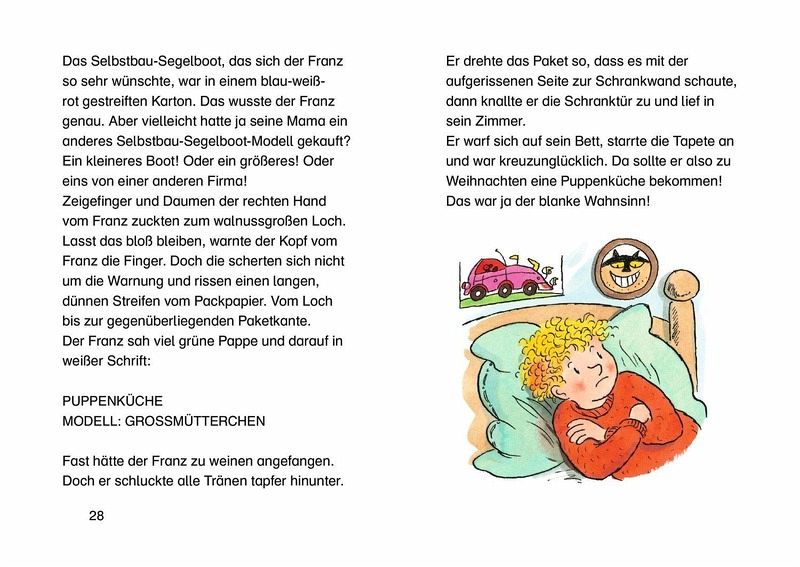 Das Selbstbau-Segelboot, das sich der Franz so sehr wünschte, war in einem blau-weiß-rot gestreiften Karton. Das wusste der Franz genau. Aber vielleicht hatte ja seine Mama ein anderes Selbstbau-Segelboot-Modell gekauft? Ein kleineres Boot! Oder ein größeres! Oder eins von einer anderen Firma!
Zeigefinger und Daumen der rechten Hand vom Franz zuckten zum walnussgroßen Loch. Lasst das bloß bleiben, warnte der Kopf vom Franz die Finger. Doch die scherten sich nicht um die Warnung und rissen einen langen, dünnen Streifen vom Packpapier. Vom Loch bis zur gegenüberliegenden Paketkante.
Der Franz sah viel grüne Pappe und darauf in weißer Schrift:

PUPPENKÜCHE
MODELL: GROSSMÜTTERCHEN

Fast hätte der Franz zu weinen angefangen. Doch er schluckte alle Tränen tapfer hinunter.

28

Er drehte das Paket so, dass es mit der aufgerissenen Seite zur Schrankwand schaute, dann knallte er die Schranktür zu und lief in sein Zimmer.
Er warf sich auf sein Bett, starrte die Tapete an und war kreuzunglücklich. Da sollte er also zu Weihnachten eine Puppenküche bekommen! Das war ja der blanke Wahnsinn!